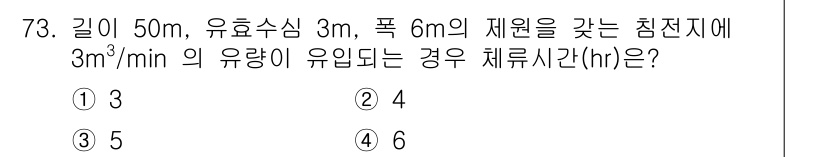 73. 길이 50m, 유효수심 3m, 폭 6m의 제원을 갖는 침전지에 $3m^3/min$ 의 유량이 유입되는 경우 체류시간(hr)은?

① 3
② 4
③ 5
④ 6